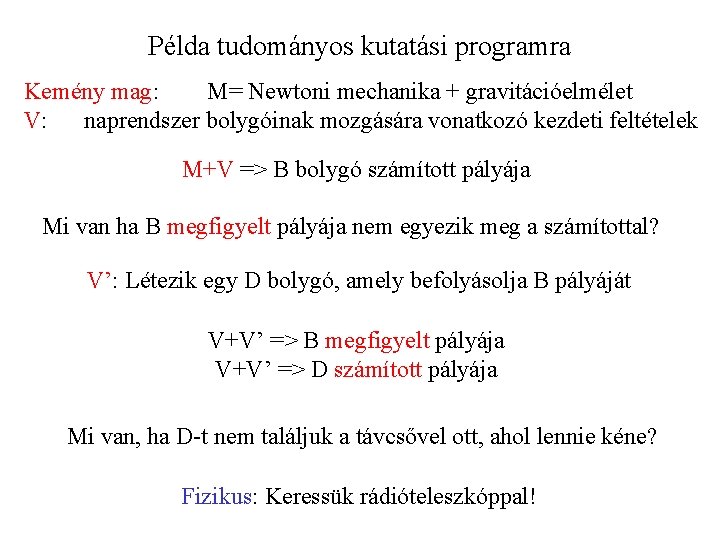 Példa tudományos kutatási programra

Kemény mag: M= Newtoni mechanika + gravitációelmélet
V: naprendszer bolygóinak mozgására vonatkozó kezdeti feltételek

M+V => B bolygó számított pályája

Mi van ha B megfigyelt pályája nem egyezik meg a számítottal?

V’: Létezik egy D bolygó, amely befolyásolja B pályáját

V+V’ => B megfigyelt pályája
V+V’ => D számított pályája

Mi van, ha D-t nem találjuk a távcsővel ott, ahol lennie kéne?

Fizikus: Keressük rádióteleszkóppal!